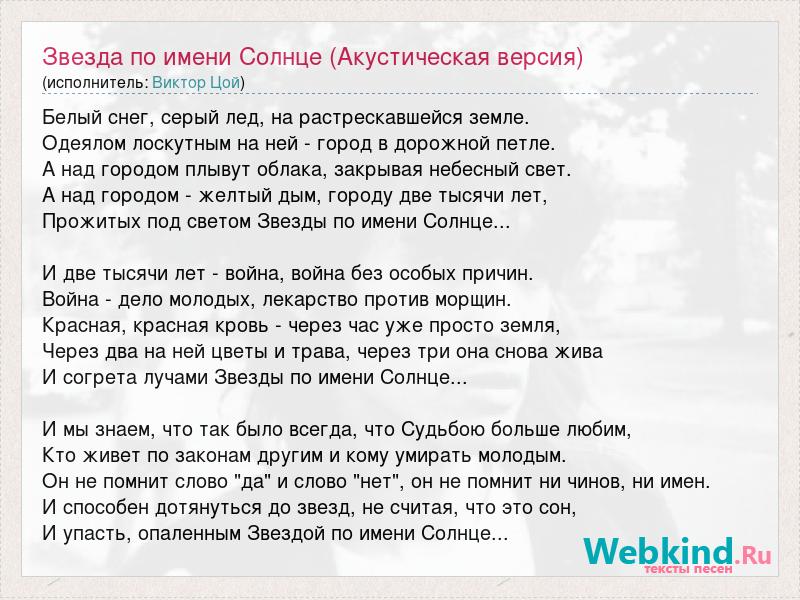 Звезда по имени Солнце (Акустическая версия)
(исполнитель: Виктор Цой)

Белый снег, серый лед, на растрескавшейся земле.
Одеялом лоскутным на ней - город в дорожной петле.
А над городом плывут облака, закрывая небесный свет.
А над городом - желтый дым, городу две тысячи лет,
Прожитых под светом Звезды по имени Солнце...

И две тысячи лет - война, война без особых причин.
Война - дело молодых, лекарство против морщин.
Красная, красная кровь - через час уже просто земля,
Через два на ней цветы и трава, через три она снова жива
И согрета лучами Звезды по имени Солнце...

И мы знаем, что так было всегда, что Судьбою больше любим,
Кто живет по законам другим и кому умирать молодым.
Он не помнит слово "да" и слово "нет", он не помнит ни чинов, ни имен.
И способен дотянуться до звезд, не считая, что это сон,
И упасть, опаленным Звездой по имени Солнце...

Webkind.Ru
тексты песен